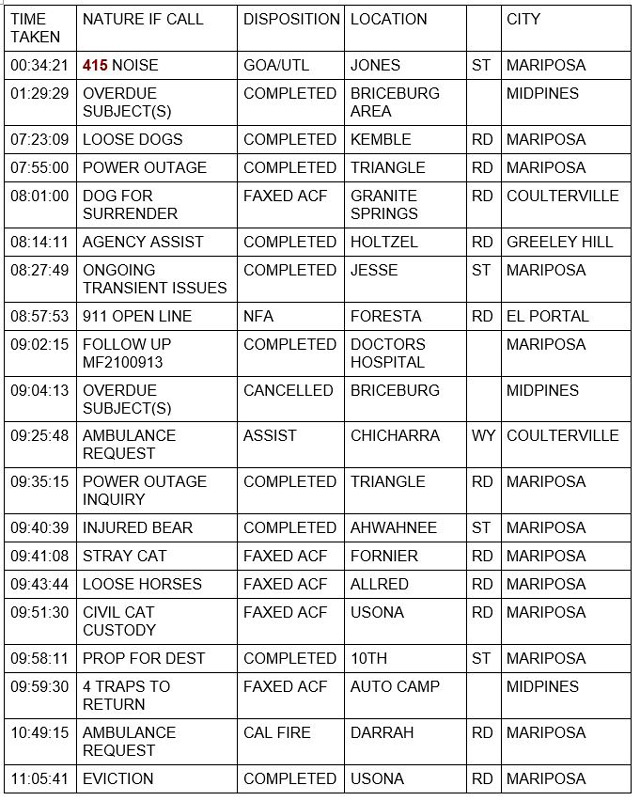 | TIME TAKEN | NATURE IF CALL | DISPOSITION | LOCATION | | CITY |
|---|---|---|---|---|---|
| 00:34:21 | 415 NOISE | GOA/UTL | JONES | ST | MARIPOSA |
| 01:29:29 | OVERDUE SUBJECT(S) | COMPLETED | BRICEBURG AREA | | MIDPINES |
| 07:23:09 | LOOSE DOGS | COMPLETED | KEMBLE | RD | MARIPOSA |
| 07:55:00 | POWER OUTAGE | COMPLETED | TRIANGLE | RD | MARIPOSA |
| 08:01:00 | DOG FOR SURRENDER | FAXED ACF | GRANITE SPRINGS | RD | COULTERVILLE |
| 08:14:11 | AGENCY ASSIST | COMPLETED | HOLTZEL | RD | GREELEY HILL |
| 08:27:49 | ONGOING TRANSIENT ISSUES | COMPLETED | JESSE | ST | MARIPOSA |
| 08:57:53 | 911 OPEN LINE | NFA | FORESTA | RD | EL PORTAL |
| 09:02:15 | FOLLOW UP MF2100913 | COMPLETED | DOCTORS HOSPITAL | | MARIPOSA |
| 09:04:13 | OVERDUE SUBJECT(S) | CANCELLED | BRICEBURG | | MIDPINES |
| 09:25:48 | AMBULANCE REQUEST | ASSIST | CHICHARRA | WY | COULTERVILLE |
| 09:35:15 | POWER OUTAGE INQUIRY | COMPLETED | TRIANGLE | RD | MARIPOSA |
| 09:40:39 | INJURED BEAR | COMPLETED | AHWAHNEE | ST | MARIPOSA |
| 09:41:08 | STRAY CAT | FAXED ACF | FORNIER | RD | MARIPOSA |
| 09:43:44 | LOOSE HORSES | FAXED ACF | ALLRED | RD | MARIPOSA |
| 09:51:30 | CIVIL CAT CUSTODY | FAXED ACF | USONA | RD | MARIPOSA |
| 09:58:11 | PROP FOR DEST | COMPLETED | 10TH | ST | MARIPOSA |
| 09:59:30 | 4 TRAPS TO RETURN | FAXED ACF | AUTO CAMP | | MIDPINES |
| 10:49:15 | AMBULANCE REQUEST | CAL FIRE | DARRAH | RD | MARIPOSA |
| 11:05:41 | EVICTION | COMPLETED | USONA | RD | MARIPOSA |